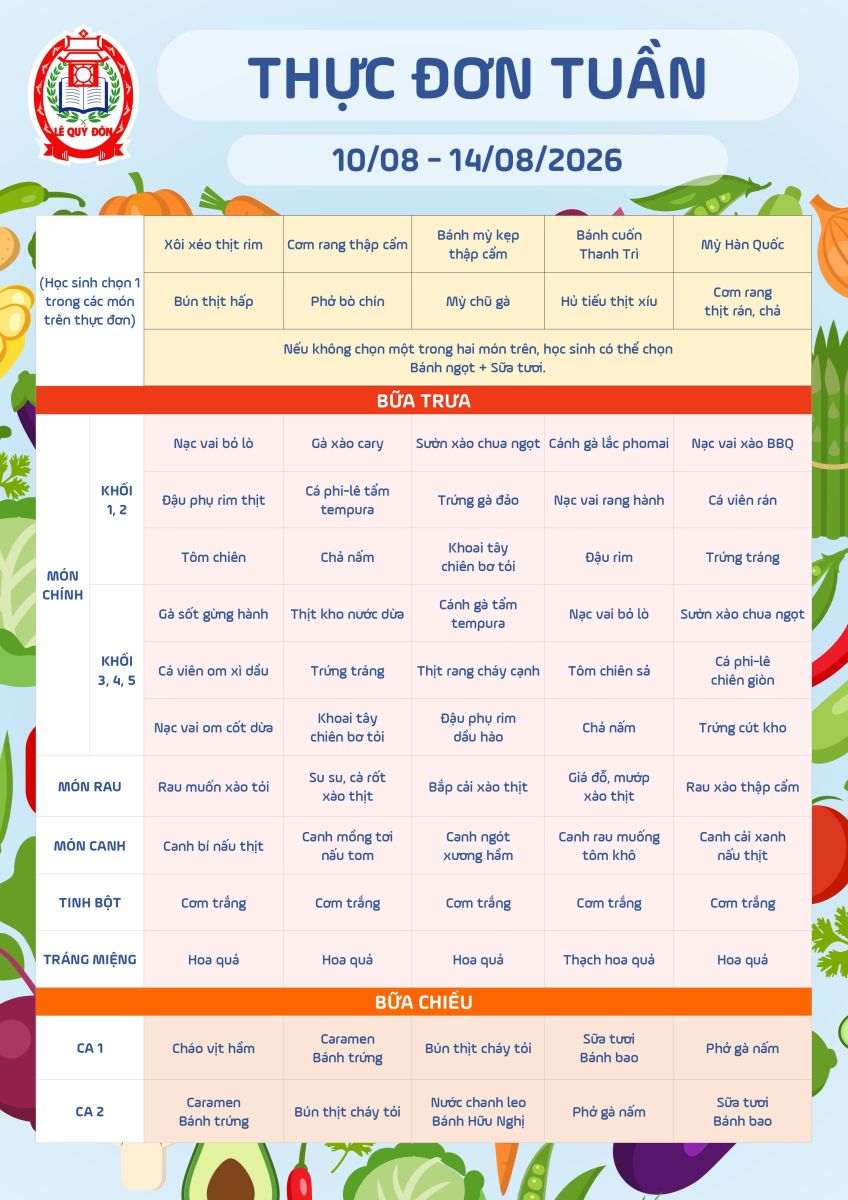 LÊ QUÝ ĐÔN

THỰC ĐƠN TUẦN

10/08 - 14/08/2026

| | | | | | | |
|---|---|---|---|---|---|---|
| (Học sinh chọn 1 trong các món trên thực đơn) | | Xôi xéo thịt rim | Cơm rang thập cẩm | Bánh mỳ kẹp thập cẩm | Bánh cuốn Thanh Trì | Mỳ Hàn Quốc |
| | | Bún thịt hấp | Phở bò chín | Mỳ chũ gà | Hủ tiếu thịt xíu | Cơm rang thịt rán, chả |
| | | Nếu không chọn một trong hai món trên, học sinh có thể chọn Bánh ngọt + Sữa tươi. | | | | |
| BỮA TRƯA | | | | | | |
| MÓN CHÍNH | KHỐI 1, 2 | Nạc vai bỏ lò | Gà xào cary | Sườn xào chua ngọt | Cánh gà lắc phomai | Nạc vai xào BBQ |
| | | Đậu phụ rim thịt | Cá phi-lê tẩm tempura | Trứng gà đảo | Nạc vai rang hành | Cá viên rán |
| | | Tôm chiên | Chả nấm | Khoai tây chiên bơ tỏi | Đậu rim | Trứng tráng |
| | KHỐI 3, 4, 5 | Gà sốt gừng hành | Thịt kho nước dừa | Cánh gà tẩm tempura | Nạc vai bỏ lò | Sườn xào chua ngọt |
| | | Cá viên om xì dầu | Trứng tráng | Thịt rang cháy cạnh | Tôm chiên sả | Cá phi-lê chiên giòn |
| | | Nạc vai om cốt dừa | Khoai tây chiên bơ tỏi | Đậu phụ rim dầu hào | Chả nấm | Trứng cút kho |
| MÓN RAU | | Rau muống xào tỏi | Su su, cà rốt xào thịt | Bắp cải xào thịt | Giá đỗ, mướp xào thịt | Rau xào thập cẩm |
| MÓN CANH | | Canh bí nấu thịt | Canh mồng tơi nấu tom | Canh ngót xương hầm | Canh rau muống tôm khô | Canh cải xanh nấu thịt |
| TINH BỘT | | Cơm trắng | Cơm trắng | Cơm trắng | Cơm trắng | Cơm trắng |
| TRÁNG MIỆNG | | Hoa quả | Hoa quả | Hoa quả | Thạch hoa quả | Hoa quả |
| BỮA CHIỀU | | | | | | |
| CA 1 | | Cháo vịt hầm | Caramen Bánh trứng | Bún thịt cháy tỏi | Sữa tươi Bánh bao | Phở gà nấm |
| CA 2 | | Caramen Bánh trứng | Bún thịt cháy tỏi | Nước chanh leo Bánh Hữu Nghị | Phở gà nấm | Sữa tươi Bánh bao |